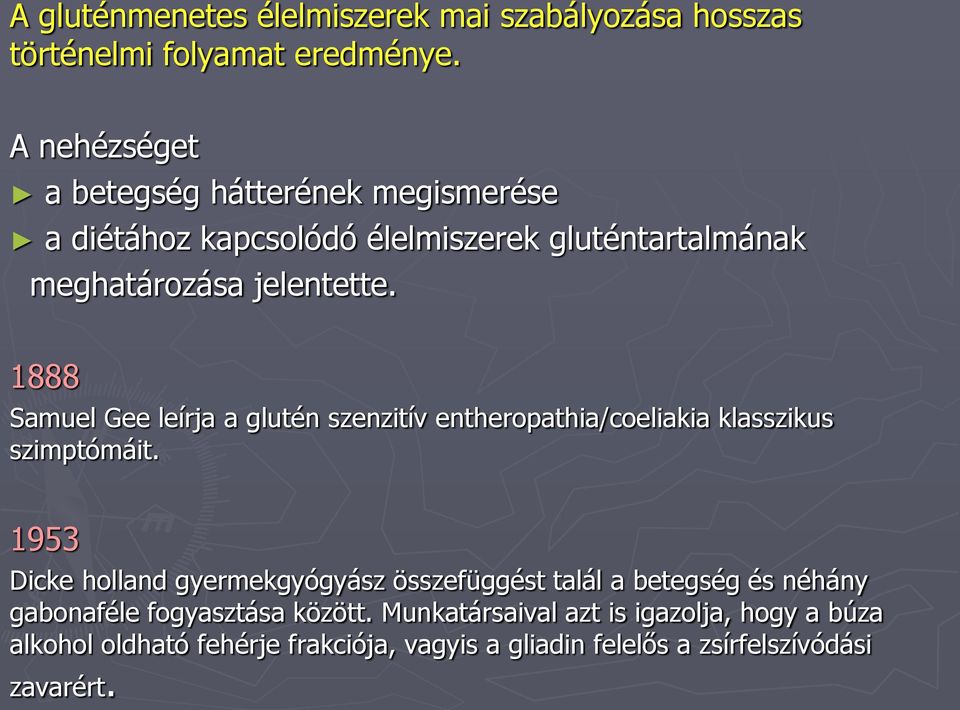 A gluténmenetes élelmiszerek mai szabályozása hosszas történelmi folyamat eredménye.

A nehézséget
► a betegség hátterének megismerése
► a diétához kapcsolódó élelmiszerek gluténtartalmának meghatározása jelentette.

1888
Samuel Gee leírja a glutén szenzitív entheropathia/coeliakia klasszikus szimptómáit.

1953
Dicke holland gyermekgyógyász összefüggést talál a betegség és néhány gabonaféle fogyasztása között. Munkatársaival azt is igazolja, hogy a búza alkohol oldható fehérje frakciója, vagyis a gliadin felelős a zsírfelszívódási zavarért.